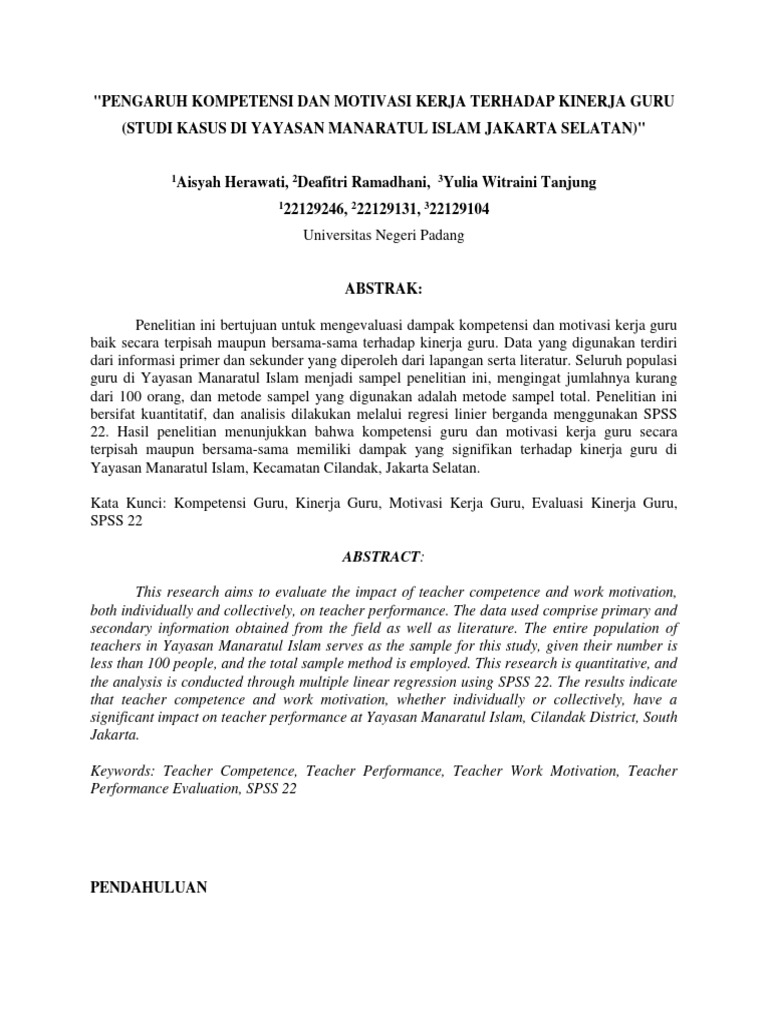 "PENGARUH KOMPETENSI DAN MOTIVASI KERJA TERHADAP KINERJA GURU (STUDI KASUS DI YAYASAN MANARATUL ISLAM JAKARTA SELATAN)"

$^1$Aisyah Herawati, $^2$Deafitri Ramadhani, $^3$Yulia Witraini Tanjung

$^1$22129246, $^2$22129131, $^3$22129104

Universitas Negeri Padang

ABSTRAK:

Penelitian ini bertujuan untuk mengevaluasi dampak kompetensi dan motivasi kerja guru baik secara terpisah maupun bersama-sama terhadap kinerja guru. Data yang digunakan terdiri dari informasi primer dan sekunder yang diperoleh dari lapangan serta literatur. Seluruh populasi guru di Yayasan Manaratul Islam menjadi sampel penelitian ini, mengingat jumlahnya kurang dari 100 orang, dan metode sampel yang digunakan adalah metode sampel total. Penelitian ini bersifat kuantitatif, dan analisis dilakukan melalui regresi linier berganda menggunakan SPSS 22. Hasil penelitian menunjukkan bahwa kompetensi guru dan motivasi kerja guru secara terpisah maupun bersama-sama memiliki dampak yang signifikan terhadap kinerja guru di Yayasan Manaratul Islam, Kecamatan Cilandak, Jakarta Selatan.

Kata Kunci: Kompetensi Guru, Kinerja Guru, Motivasi Kerja Guru, Evaluasi Kinerja Guru, SPSS 22

ABSTRACT:

This research aims to evaluate the impact of teacher competence and work motivation, both individually and collectively, on teacher performance. The data used comprise primary and secondary information obtained from the field as well as literature. The entire population of teachers in Yayasan Manaratul Islam serves as the sample for this study, given their number is less than 100 people, and the total sample method is employed. This research is quantitative, and the analysis is conducted through multiple linear regression using SPSS 22. The results indicate that teacher competence and work motivation, whether individually or collectively, have a significant impact on teacher performance at Yayasan Manaratul Islam, Cilandak District, South Jakarta.

Keywords: Teacher Competence, Teacher Performance, Teacher Work Motivation, Teacher Performance Evaluation, SPSS 22

PENDAHULUAN